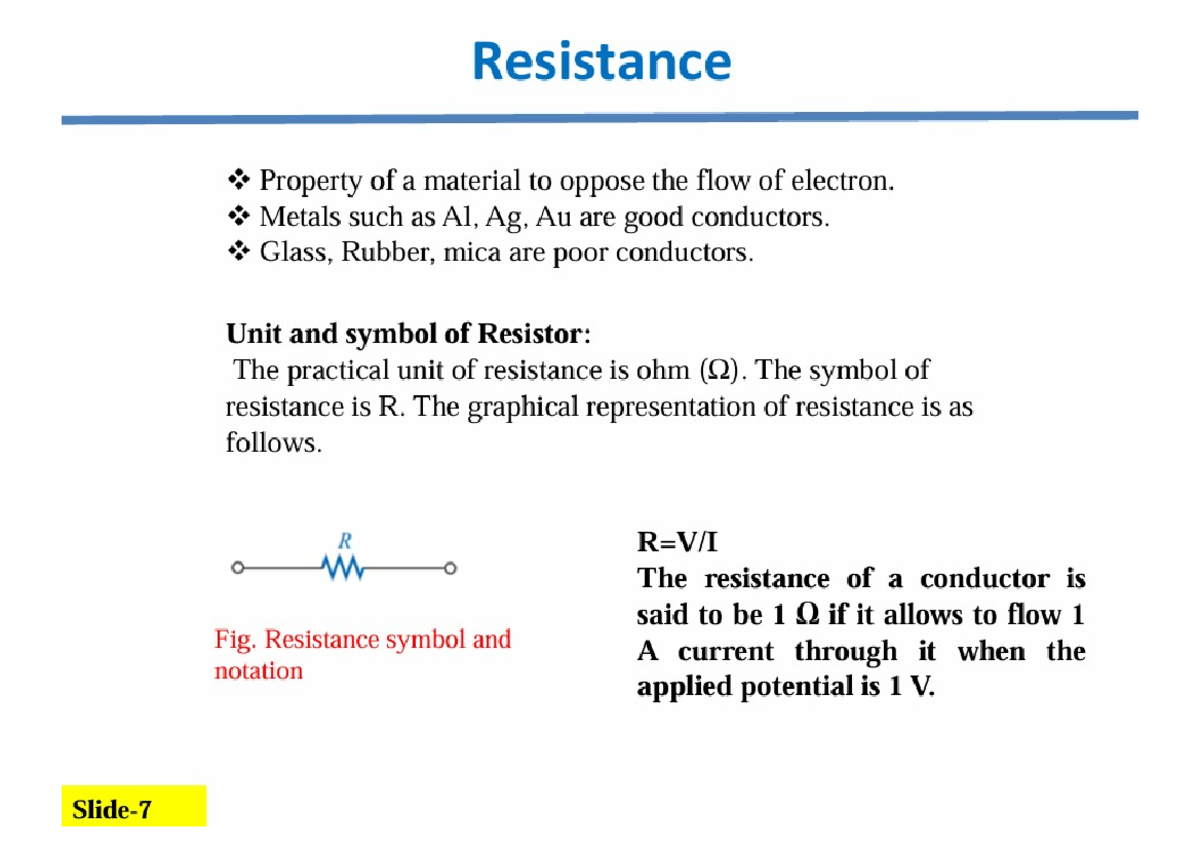 Resistance

❖ Property of a material to oppose the flow of electron.
❖ Metals such as Al, Ag, Au are good conductors.
❖ Glass, Rubber, mica are poor conductors.

Unit and symbol of Resistor:
The practical unit of resistance is ohm (Ω). The symbol of resistance is R. The graphical representation of resistance is as follows.

R

Fig. Resistance symbol and notation

R=V/I
The resistance of a conductor is said to be 1 Ω if it allows to flow 1 A current through it when the applied potential is 1 V.

Slide-7